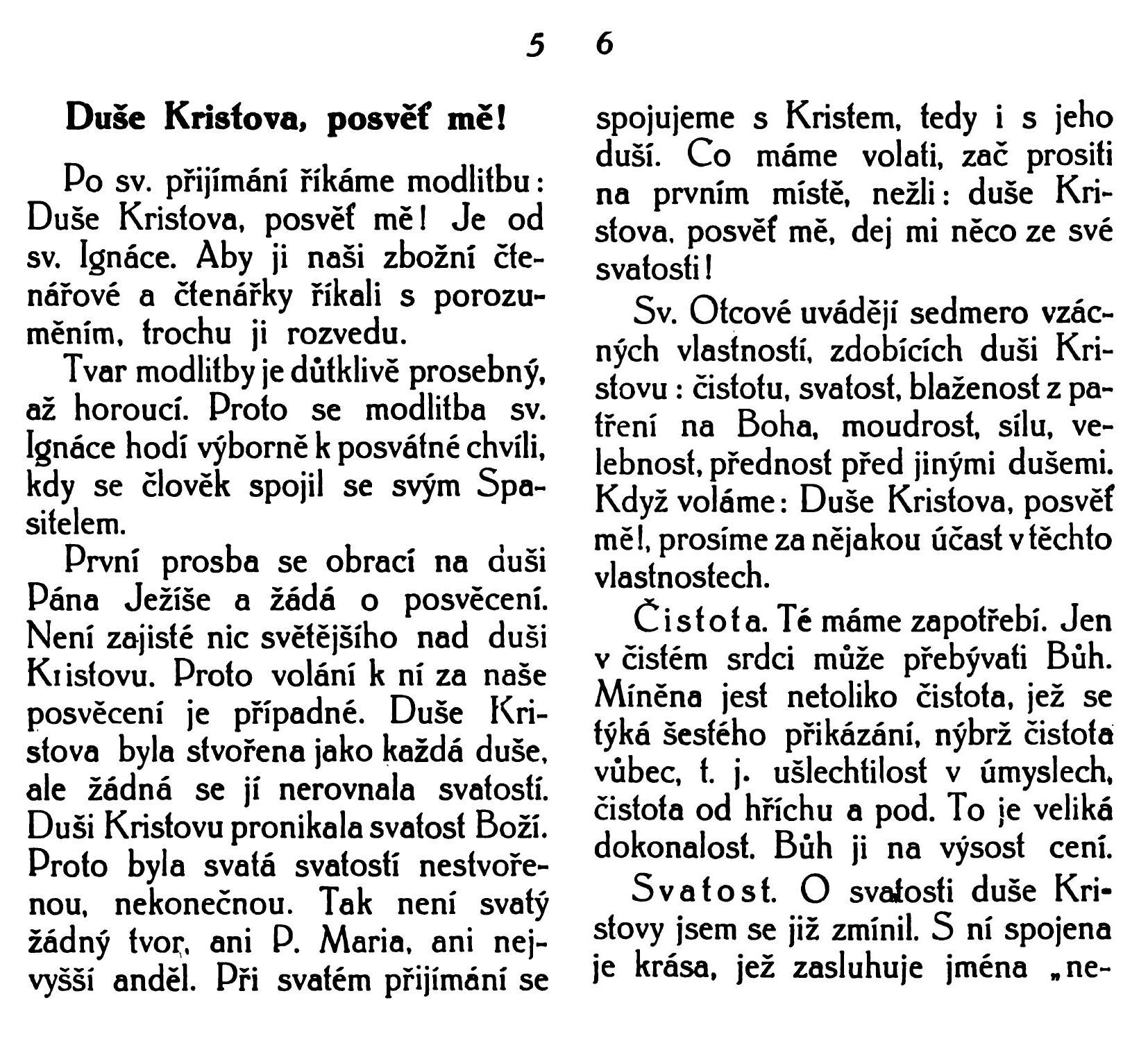 5

Duše Kristova, posvěť mě!

Po sv. přijímání říkáme modlitbu: Duše Kristova, posvěť mě! Je od sv. Ignáce. Aby ji naši zbožní čtenářové a čtenářky říkali s porozuměním, trochu ji rozvedu.

Tvar modlitby je důtklivě prosebný, až horoucí. Proto se modlitba sv. Ignáce hodí výborně k posvátné chvíli, kdy se člověk spojil se svým Spasitelem.

První prosba se obrací na duši Pána Ježíše a žádá o posvěcení. Není zajisté nic světějšího nad duši Kristovu. Proto volání k ní za naše posvěcení je případné. Duše Kristova byla stvořena jako každá duše, ale žádná se jí nerovnala svatostí. Duši Kristovu pronikala svatost Boží. Proto byla svatá svatostí nestvořenou, nekonečnou. Tak není svatý žádný tvor, ani P. Maria, ani nejvyšší anděl. Při svatém přijímání se

6

spojujeme s Kristem, tedy i s jeho duší. Co máme volati, zač prositi na prvním místě, nežli: duše Kristova, posvěť mě, dej mi něco ze své svatosti!

Sv. Otcové uvádějí sedmero vzácných vlastností, zdobících duši Kristovu: čistotu, svatost, blaženost z patření na Boha, moudrost, sílu, velebnost, přednost před jinými dušemi. Když voláme: Duše Kristova, posvěť mě!, prosíme za nějakou účast v těchto vlastnostech.

Čistota. Té máme zapotřebí. Jen v čistém srdci může přebývati Bůh. Míněna jest netoliko čistota, jež se týká šestého přikázání, nýbrž čistota vůbec, t. j. ušlechtilost v úmyslech, čistota od hříchu a pod. To je veliká dokonalost. Bůh ji na výsost cení.

Svatost. O svatosti duše Kristovy jsem se již zmínil. S ní spojena je krása, jež zasluhuje jména „ne-